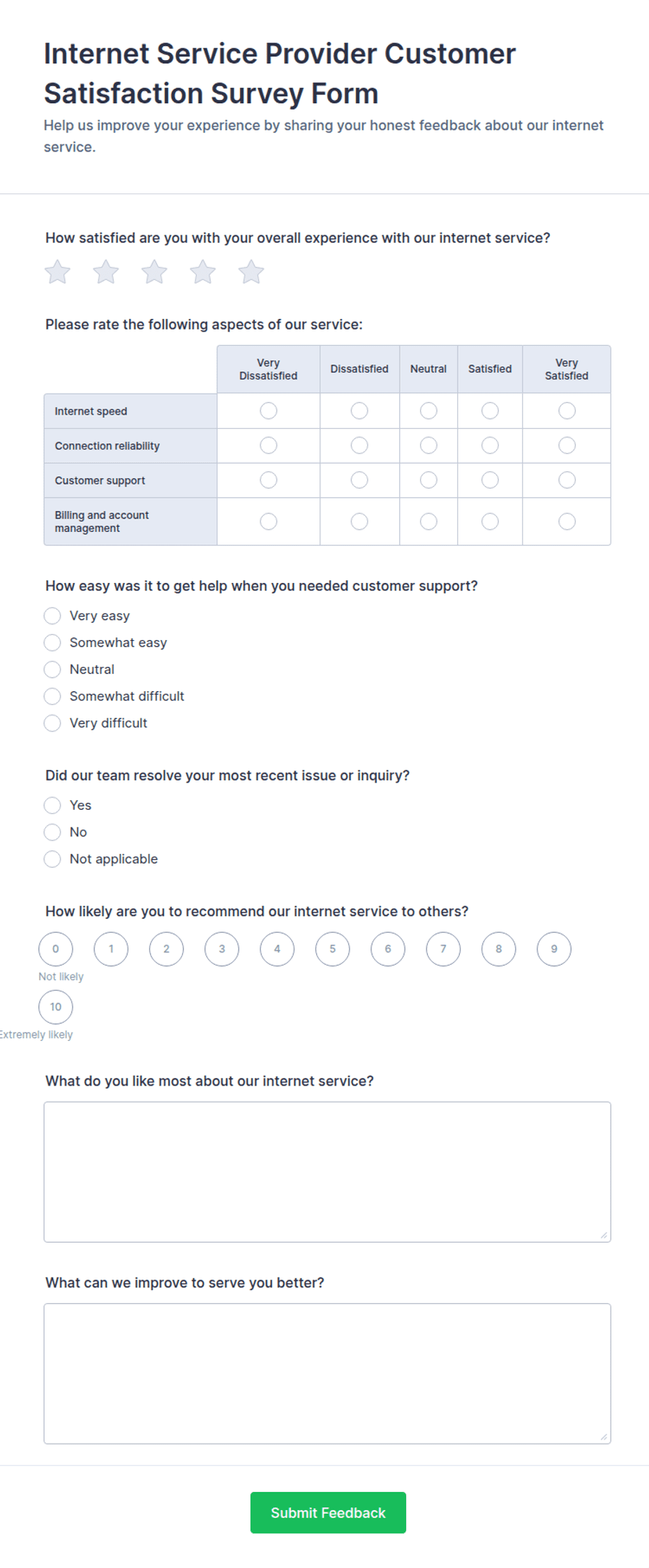 Internet Service Provider Customer Satisfaction Survey Form

Help us improve your experience by sharing your honest feedback about our internet service.

How satisfied are you with your overall experience with our internet service?

Please rate the following aspects of our service:

| | Very Dissatisfied | Dissatisfied | Neutral | Satisfied | Very Satisfied |
|---|---|---|---|---|---|
| Internet speed | | | | | |
| Connection reliability | | | | | |
| Customer support | | | | | |
| Billing and account management | | | | | |

How easy was it to get help when you needed customer support?

Very easy
Somewhat easy
Neutral
Somewhat difficult
Very difficult

Did our team resolve your most recent issue or inquiry?

Yes
No
Not applicable

How likely are you to recommend our internet service to others?

0 1 2 3 4 5 6 7 8 9
Not likely
10
Extremely likely

What do you like most about our internet service?

What can we improve to serve you better?

Submit Feedback